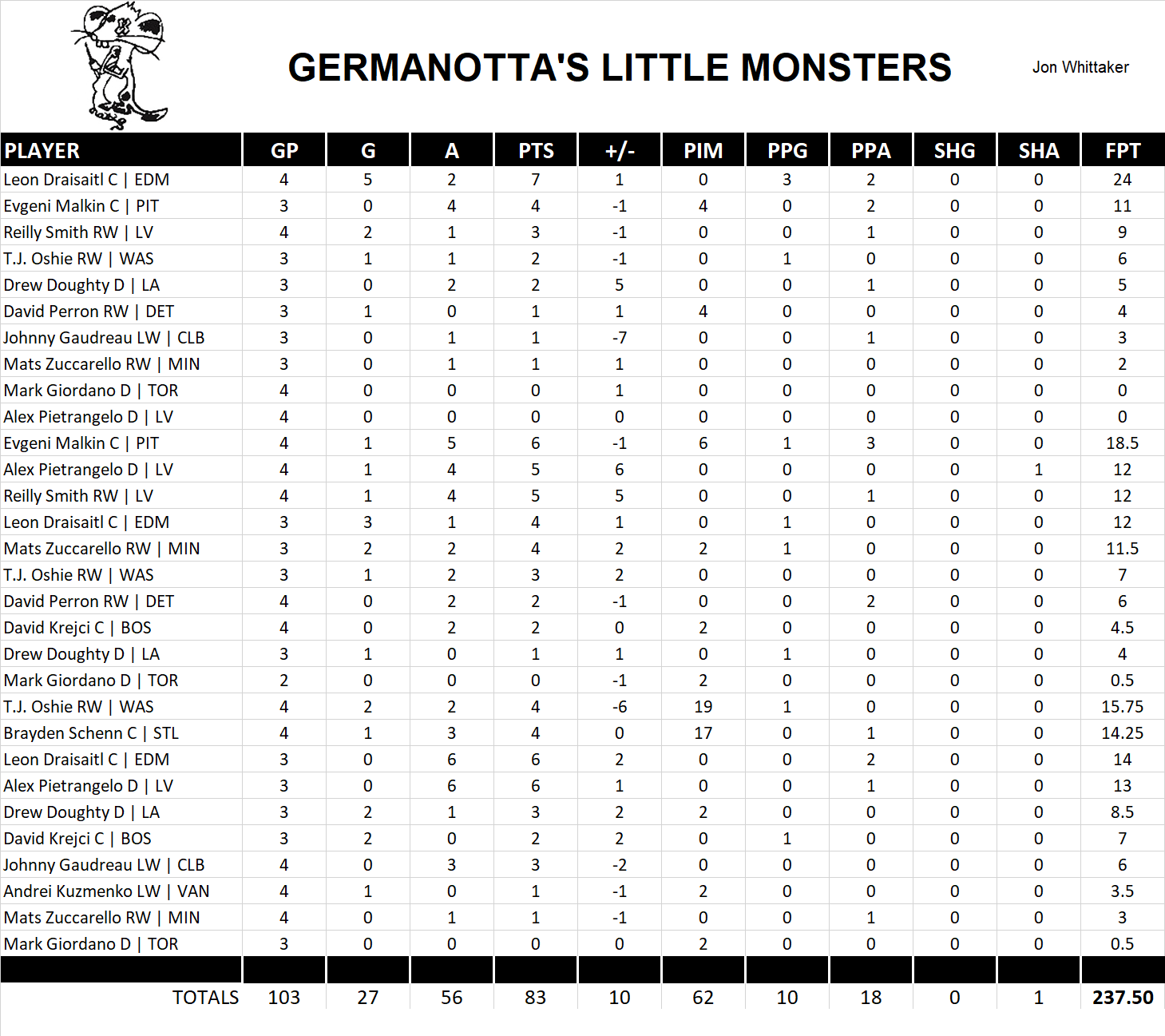 GERMANOTTA'S LITTLE MONSTERS

Jon Whittaker

| PLAYER | GP | G | A | PTS | +/- | PIM | PPG | PPA | SHG | SHA | FPT |
|---|---|---|---|---|---|---|---|---|---|---|---|
| Leon Draisaitl C \| EDM | 4 | 5 | 2 | 7 | 1 | 0 | 3 | 2 | 0 | 0 | 24 |
| Evgeni Malkin C \| PIT | 3 | 0 | 4 | 4 | -1 | 4 | 0 | 2 | 0 | 0 | 11 |
| Reilly Smith RW \| LV | 4 | 2 | 1 | 3 | -1 | 0 | 0 | 1 | 0 | 0 | 9 |
| T.J. Oshie RW \| WAS | 3 | 1 | 1 | 2 | -1 | 0 | 1 | 0 | 0 | 0 | 6 |
| Drew Doughty D \| LA | 3 | 0 | 2 | 2 | 5 | 0 | 0 | 1 | 0 | 0 | 5 |
| David Perron RW \| DET | 3 | 1 | 0 | 1 | 1 | 4 | 0 | 0 | 0 | 0 | 4 |
| Johnny Gaudreau LW \| CLB | 3 | 0 | 1 | 1 | -7 | 0 | 0 | 1 | 0 | 0 | 3 |
| Mats Zuccarello RW \| MIN | 3 | 0 | 1 | 1 | 1 | 0 | 0 | 0 | 0 | 0 | 2 |
| Mark Giordano D \| TOR | 4 | 0 | 0 | 0 | 1 | 0 | 0 | 0 | 0 | 0 | 0 |
| Alex Pietrangelo D \| LV | 4 | 0 | 0 | 0 | 0 | 0 | 0 | 0 | 0 | 0 | 0 |
| Evgeni Malkin C \| PIT | 4 | 1 | 5 | 6 | -1 | 6 | 1 | 3 | 0 | 0 | 18.5 |
| Alex Pietrangelo D \| LV | 4 | 1 | 4 | 5 | 6 | 0 | 0 | 0 | 0 | 1 | 12 |
| Reilly Smith RW \| LV | 4 | 1 | 4 | 5 | 5 | 0 | 0 | 1 | 0 | 0 | 12 |
| Leon Draisaitl C \| EDM | 3 | 3 | 1 | 4 | 1 | 0 | 1 | 0 | 0 | 0 | 12 |
| Mats Zuccarello RW \| MIN | 3 | 2 | 2 | 4 | 2 | 2 | 1 | 0 | 0 | 0 | 11.5 |
| T.J. Oshie RW \| WAS | 3 | 1 | 2 | 3 | 2 | 0 | 0 | 0 | 0 | 0 | 7 |
| David Perron RW \| DET | 4 | 0 | 2 | 2 | -1 | 0 | 0 | 2 | 0 | 0 | 6 |
| David Krejci C \| BOS | 4 | 0 | 2 | 2 | 0 | 2 | 0 | 0 | 0 | 0 | 4.5 |
| Drew Doughty D \| LA | 3 | 1 | 0 | 1 | 1 | 0 | 1 | 0 | 0 | 0 | 4 |
| Mark Giordano D \| TOR | 2 | 0 | 0 | 0 | -1 | 2 | 0 | 0 | 0 | 0 | 0.5 |
| T.J. Oshie RW \| WAS | 4 | 2 | 2 | 4 | -6 | 19 | 1 | 0 | 0 | 0 | 15.75 |
| Brayden Schenn C \| STL | 4 | 1 | 3 | 4 | 0 | 17 | 0 | 1 | 0 | 0 | 14.25 |
| Leon Draisaitl C \| EDM | 3 | 0 | 6 | 6 | 2 | 0 | 0 | 2 | 0 | 0 | 14 |
| Alex Pietrangelo D \| LV | 3 | 0 | 6 | 6 | 1 | 0 | 0 | 1 | 0 | 0 | 13 |
| Drew Doughty D \| LA | 3 | 2 | 1 | 3 | 2 | 2 | 0 | 0 | 0 | 0 | 8.5 |
| David Krejci C \| BOS | 3 | 2 | 0 | 2 | 2 | 0 | 1 | 0 | 0 | 0 | 7 |
| Johnny Gaudreau LW \| CLB | 4 | 0 | 3 | 3 | -2 | 0 | 0 | 0 | 0 | 0 | 6 |
| Andrei Kuzmenko LW \| VAN | 4 | 1 | 0 | 1 | -1 | 2 | 0 | 0 | 0 | 0 | 3.5 |
| Mats Zuccarello RW \| MIN | 4 | 0 | 1 | 1 | -1 | 0 | 0 | 1 | 0 | 0 | 3 |
| Mark Giordano D \| TOR | 3 | 0 | 0 | 0 | 0 | 2 | 0 | 0 | 0 | 0 | 0.5 |
| TOTALS | 103 | 27 | 56 | 83 | 10 | 62 | 10 | 18 | 0 | 1 | 237.50 |